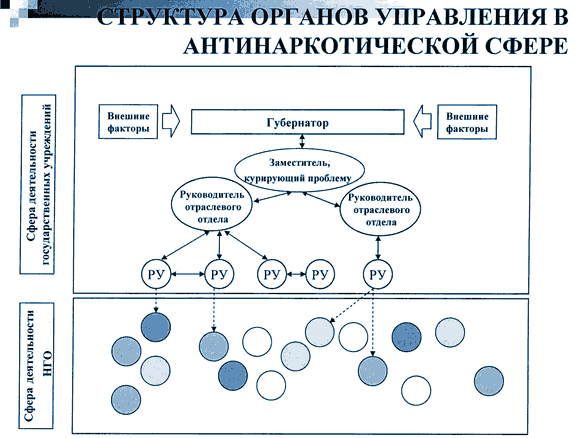 СТРУКТУРА ОРГАНОВ УПРАВЛЕНИЯ В АНТИНАРКОТИЧЕСКОЙ СФЕРЕ

Сфера деятельности государственных учреждений

Внешние факторы

Губернатор

Внешние факторы

Заместитель, курирующий проблему

Руководитель отраслевого отдела

Руководитель отраслевого отдела

РУ

РУ

РУ

РУ

РУ

Сфера деятельности НГО